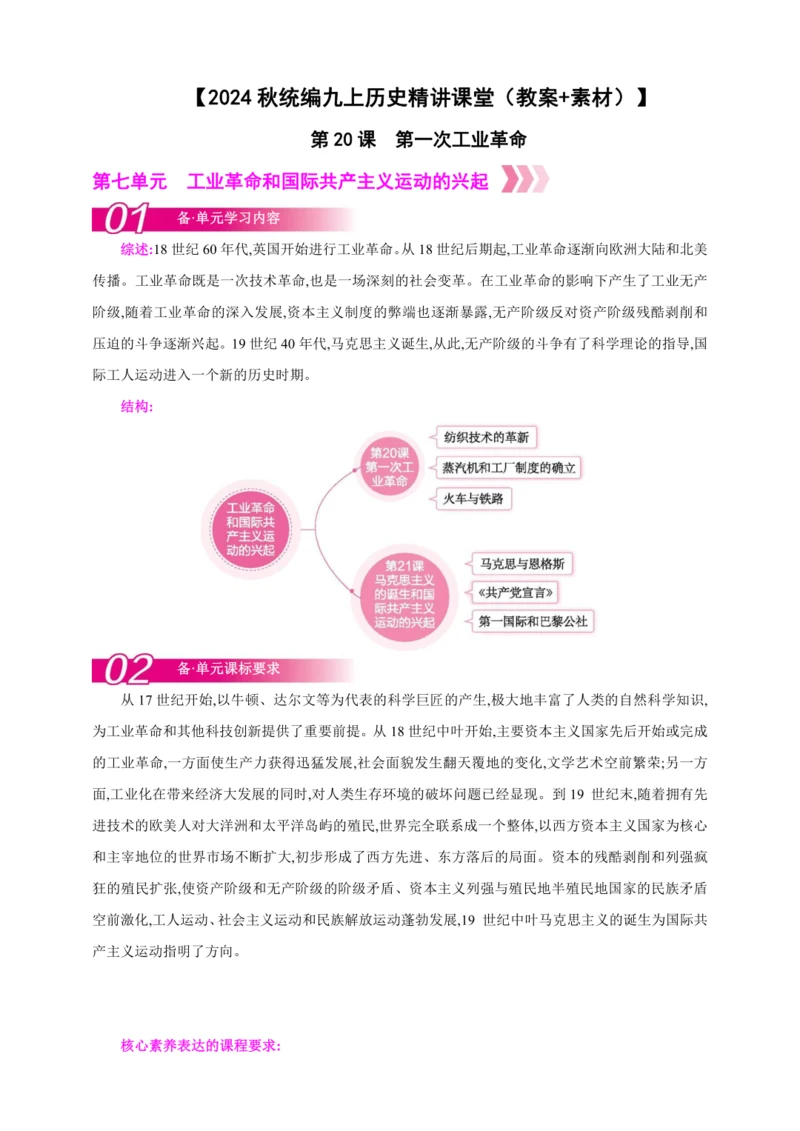 【2024 秋统编九上历史精讲课堂（教案+素材）】

第 20 课 第一次工业革命

第七单元 工业革命和国际共产主义运动的兴起

01 备·单元学习内容

综述:18 世纪 60 年代,英国开始进行工业革命。从 18 世纪后期起,工业革命逐渐向欧洲大陆和北美传播。工业革命既是一次技术革命,也是一场深刻的社会变革。在工业革命的影响下产生了工业无产阶级,随着工业革命的深入发展,资本主义制度的弊端也逐渐暴露,无产阶级反对资产阶级残酷剥削和压迫的斗争逐渐兴起。19 世纪 40 年代,马克思主义诞生,从此,无产阶级的斗争有了科学理论的指导,国际工人运动进入一个新的历史时期。

结构:

工业革命和国际共产主义运动的兴起

第20课 第一次工业革命

纺织技术的革新

蒸汽机和工厂制度的确立

火车与铁路

第21课 马克思主义的诞生和国际共产主义运动的兴起

马克思与恩格斯

《共产党宣言》

第一国际和巴黎公社

02 备·单元课标要求

从 17 世纪开始,以牛顿、达尔文等为代表的科学巨匠的产生,极大地丰富了人类的自然科学知识,为工业革命和其他科技创新提供了重要前提。从 18 世纪中叶开始,主要资本主义国家先后开始或完成的工业革命,一方面使生产力获得迅猛发展,社会面貌发生翻天覆地的变化,文学艺术空前繁荣;另一方面,工业化在带来经济大发展的同时,对人类生存环境的破坏问题已经显现。到 19 世纪末,随着拥有先进技术的欧美人对大洋洲和太平洋岛屿的殖民,世界完全联系成一个整体,以西方资本主义国家为核心和主宰地位的世界市场不断扩大,初步形成了西方先进、东方落后的局面。资本的残酷剥削和列强疯狂的殖民扩张,使资产阶级和无产阶级的阶级矛盾、资本主义列强与殖民地半殖民地国家的民族矛盾空前激化,工人运动、社会主义运动和民族解放运动蓬勃发展,19 世纪中叶马克思主义的诞生为国际共产主义运动指明了方向。

核心素养表达的课程要求: